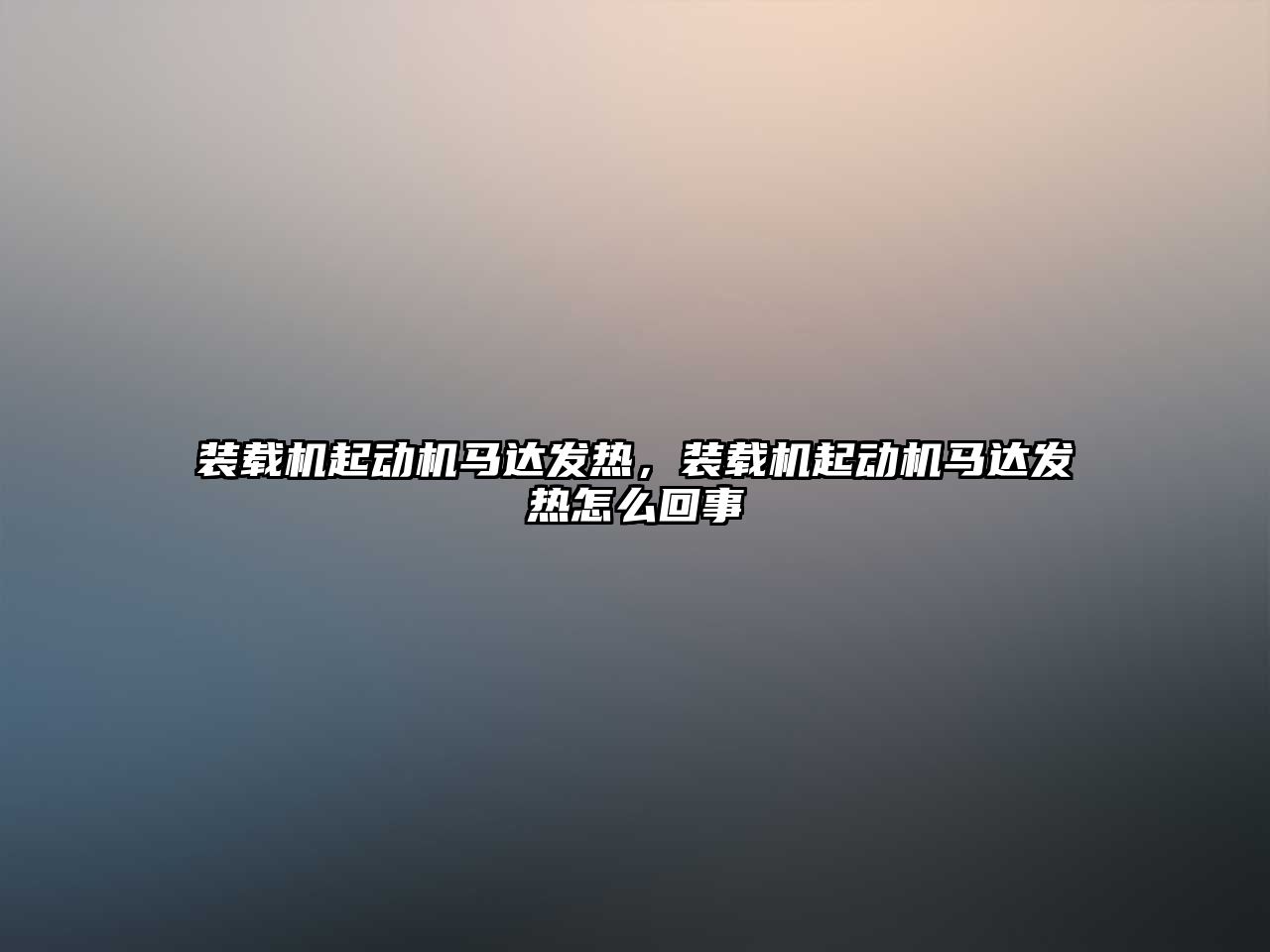 装载机起动机马达发热，装载机起动机马达发热怎么回事